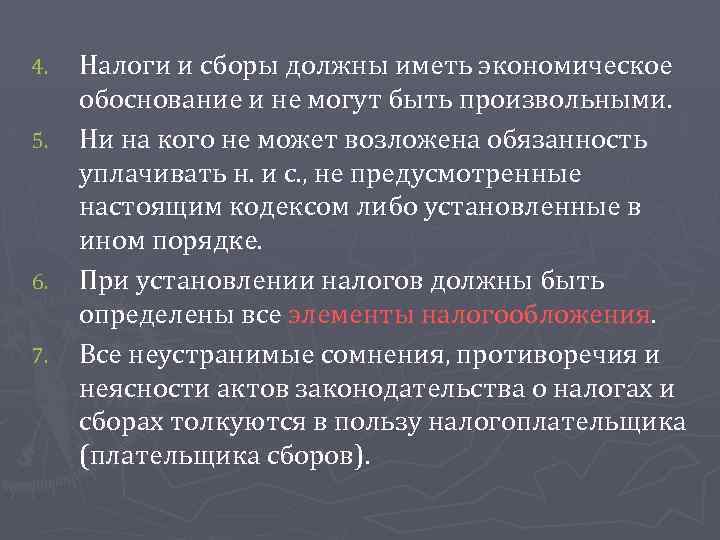 4. Налоги и сборы должны иметь экономическое обоснование и не могут быть произвольными.

5. Ни на кого не может возложена обязанность уплачивать н. и с., не предусмотренные настоящим кодексом либо установленные в ином порядке.

6. При установлении налогов должны быть определены все элементы налогообложения.

7. Все неустранимые сомнения, противоречия и неясности актов законодательства о налогах и сборах толкуются в пользу налогоплательщика (плательщика сборов).